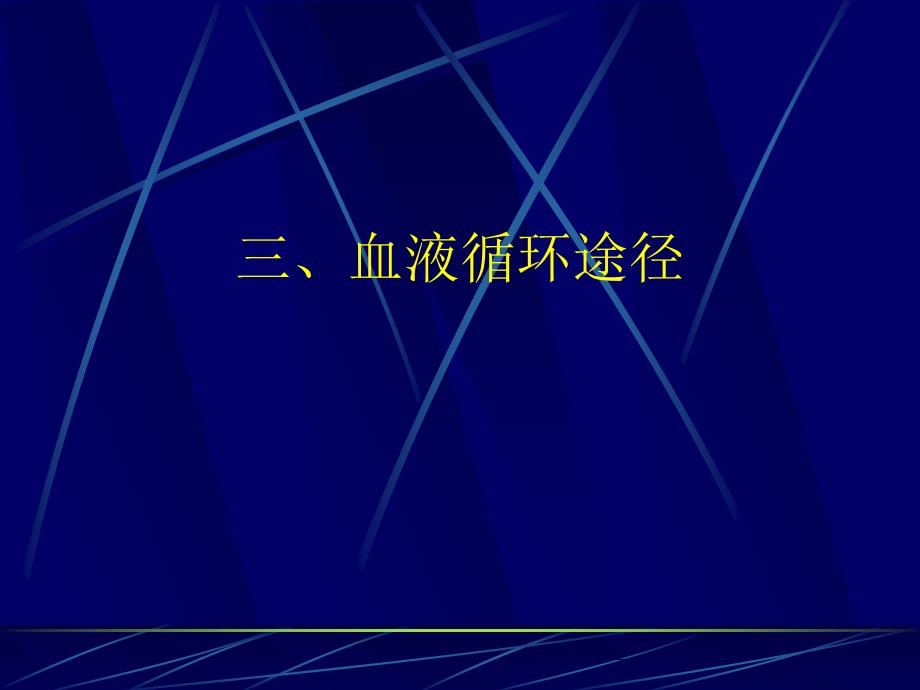 三、血液循环途径